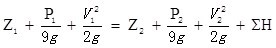 $Z_1 + \frac{P_1}{9g} + \frac{V_1^2}{2g} = Z_2 + \frac{P_2}{9g} + \frac{V_2^2}{2g} + \Sigma H$